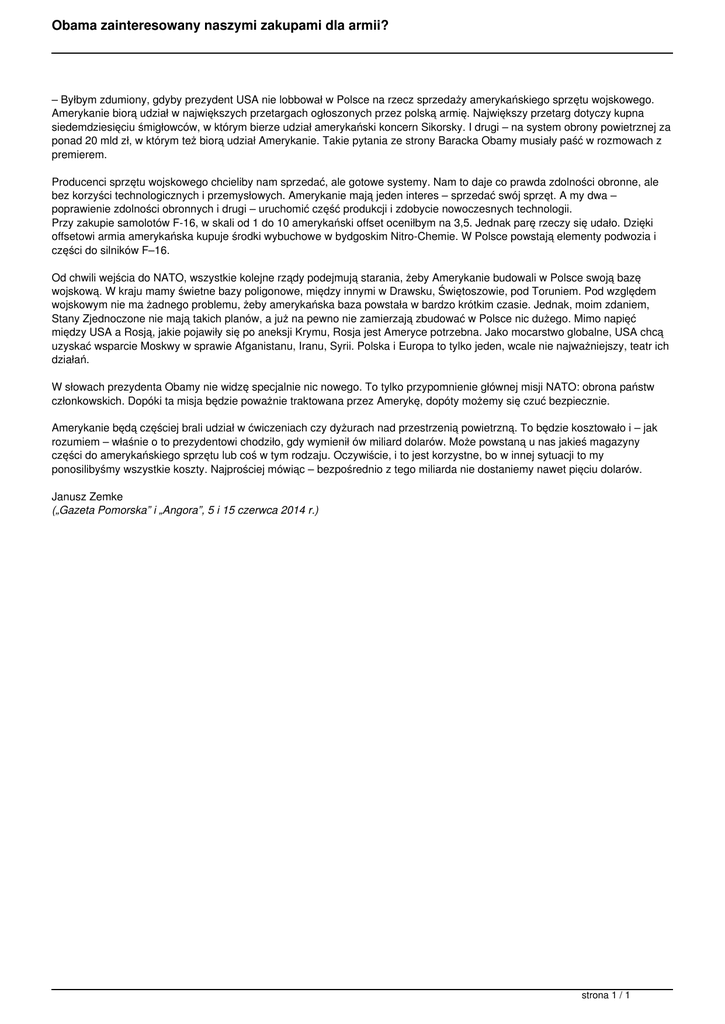 Obama zainteresowany naszymi zakupami dla armii?

– Byłbym zdumiony, gdyby prezydent USA nie lobbował w Polsce na rzecz sprzedaży amerykańskiego sprzętu wojskowego. Amerykanie biorą udział w największych przetargach ogłoszonych przez polską armię. Największy przetarg dotyczy kupna siedemdziesięciu śmigłowców, w którym bierze udział amerykański koncern Sikorsky. I drugi – na system obrony powietrznej za ponad 20 mld zł, w którym też biorą udział Amerykanie. Takie pytania ze strony Baracka Obamy musiały paść w rozmowach z premierem.

Producenci sprzętu wojskowego chcieliby nam sprzedać, ale gotowe systemy. Nam to daje co prawda zdolności obronne, ale bez korzyści technologicznych i przemysłowych. Amerykanie mają jeden interes – sprzedać swój sprzęt. A my dwa – poprawienie zdolności obronnych i drugi – uruchomić część produkcji i zdobycie nowoczesnych technologii.
Przy zakupie samolotów F-16, w skali od 1 do 10 amerykański offset oceniłbym na 3,5. Jednak parę rzeczy się udało. Dzięki offsetowi armia amerykańska kupuje środki wybuchowe w bydgoskim Nitro-Chemie. W Polsce powstają elementy podwozia i części do silników F–16.

Od chwili wejścia do NATO, wszystkie kolejne rządy podejmują starania, żeby Amerykanie budowali w Polsce swoją bazę wojskową. W kraju mamy świetne bazy poligonowe, między innymi w Drawsku, Świętoszowie, pod Toruniem. Pod względem wojskowym nie ma żadnego problemu, żeby amerykańska baza powstała w bardzo krótkim czasie. Jednak, moim zdaniem, Stany Zjednoczone nie mają takich planów, a już na pewno nie zamierzają zbudować w Polsce nic dużego. Mimo napięć między USA a Rosją, jakie pojawiły się po aneksji Krymu, Rosja jest Ameryce potrzebna. Jako mocarstwo globalne, USA chcą uzyskać wsparcie Moskwy w sprawie Afganistanu, Iranu, Syrii. Polska i Europa to tylko jeden, wcale nie najważniejszy, teatr ich działań.

W słowach prezydenta Obamy nie widzę specjalnie nic nowego. To tylko przypomnienie głównej misji NATO: obrona państw członkowskich. Dopóki ta misja będzie poważnie traktowana przez Amerykę, dopóty możemy się czuć bezpiecznie.

Amerykanie będą częściej brali udział w ćwiczeniach czy dyżurach nad przestrzenią powietrzną. To będzie kosztowało i – jak rozumiem – właśnie o to prezydentowi chodziło, gdy wymienił ów miliard dolarów. Może powstaną u nas jakieś magazyny części do amerykańskiego sprzętu lub coś w tym rodzaju. Oczywiście, i to jest korzystne, bo w innej sytuacji to my ponosilibyśmy wszystkie koszty. Najprościej mówiąc – bezpośrednio z tego miliarda nie dostaniemy nawet pięciu dolarów.

Janusz Zemke
(„Gazeta Pomorska" i „Angora", 5 i 15 czerwca 2014 r.)

strona 1 / 1